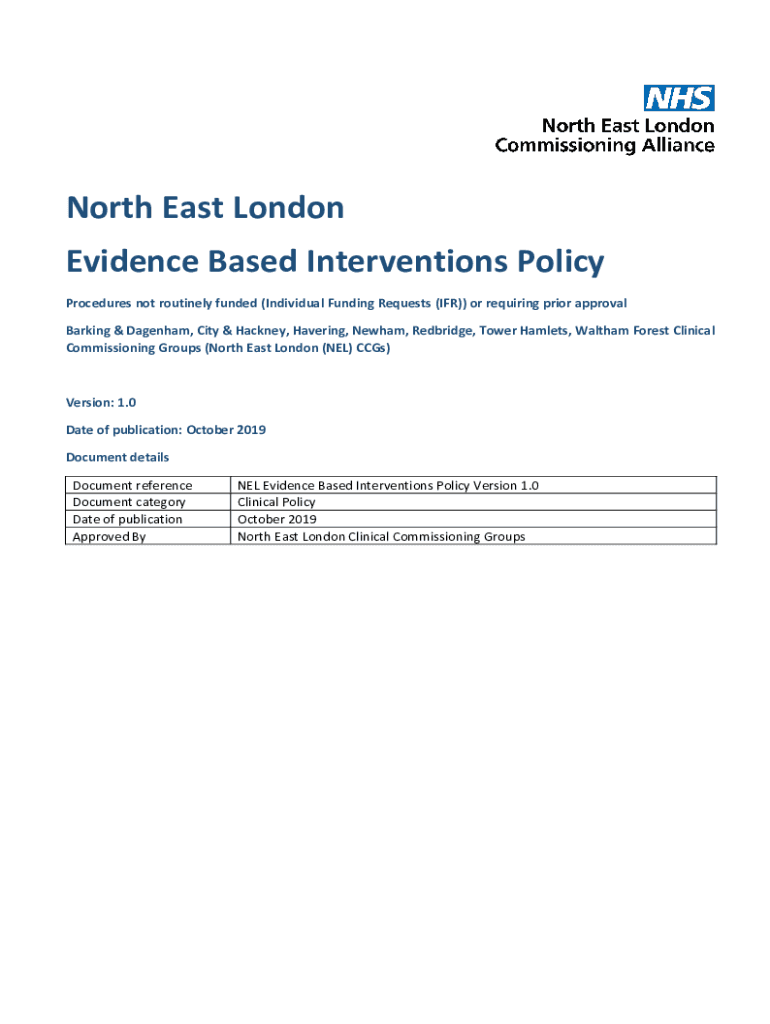 NHS
North East London
Commissioning Alliance

North East London

Evidence Based Interventions Policy

Procedures not routinely funded (Individual Funding Requests (IFR)) or requiring prior approval

Barking & Dagenham, City & Hackney, Havering, Newham, Redbridge, Tower Hamlets, Waltham Forest Clinical Commissioning Groups (North East London (NEL) CCGs)

Version: 1.0

Date of publication: October 2019

Document details

| Document reference | NEL Evidence Based Interventions Policy Version 1.0 |
|---|---|
| Document category | Clinical Policy |
| Date of publication | October 2019 |
| Approved By | North East London Clinical Commissioning Groups |